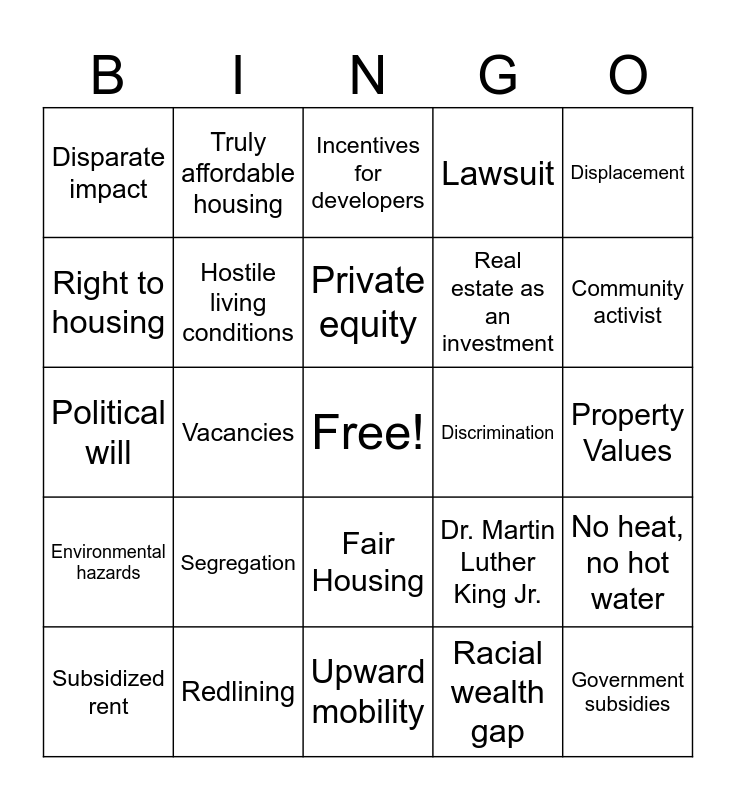 | B | I | N | G | O |
|---|---|---|---|---|
| Disparate impact | Truly affordable housing | Incentives for developers | Lawsuit | Displacement |
| Right to housing | Hostile living conditions | Private equity | Real estate as an investment | Community activist |
| Political will | Vacancies | Free! | Discrimination | Property Values |
| Environmental hazards | Segregation | Fair Housing | Dr. Martin Luther King Jr. | No heat, no hot water |
| Subsidized rent | Redlining | Upward mobility | Racial wealth gap | Government subsidies |